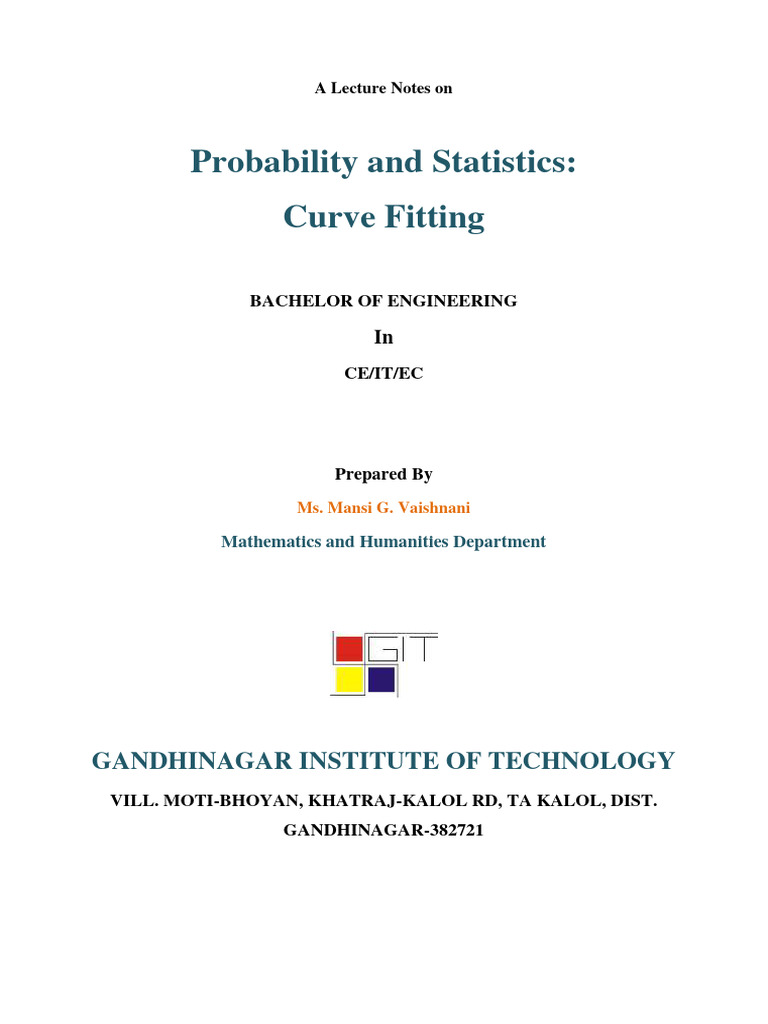 A Lecture Notes on

Probability and Statistics:

Curve Fitting

BACHELOR OF ENGINEERING

In

CE/IT/EC

Prepared By

Ms. Mansi G. Vaishnani

Mathematics and Humanities Department

GIT

GANDHINAGAR INSTITUTE OF TECHNOLOGY

VILL. MOTI-BHOYAN, KHATRAJ-KALOL RD, TA KALOL, DIST. GANDHINAGAR-382721